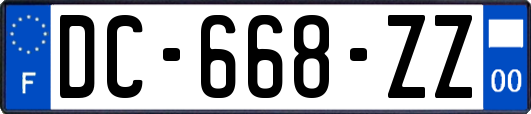 F

DC-668-ZZ

00